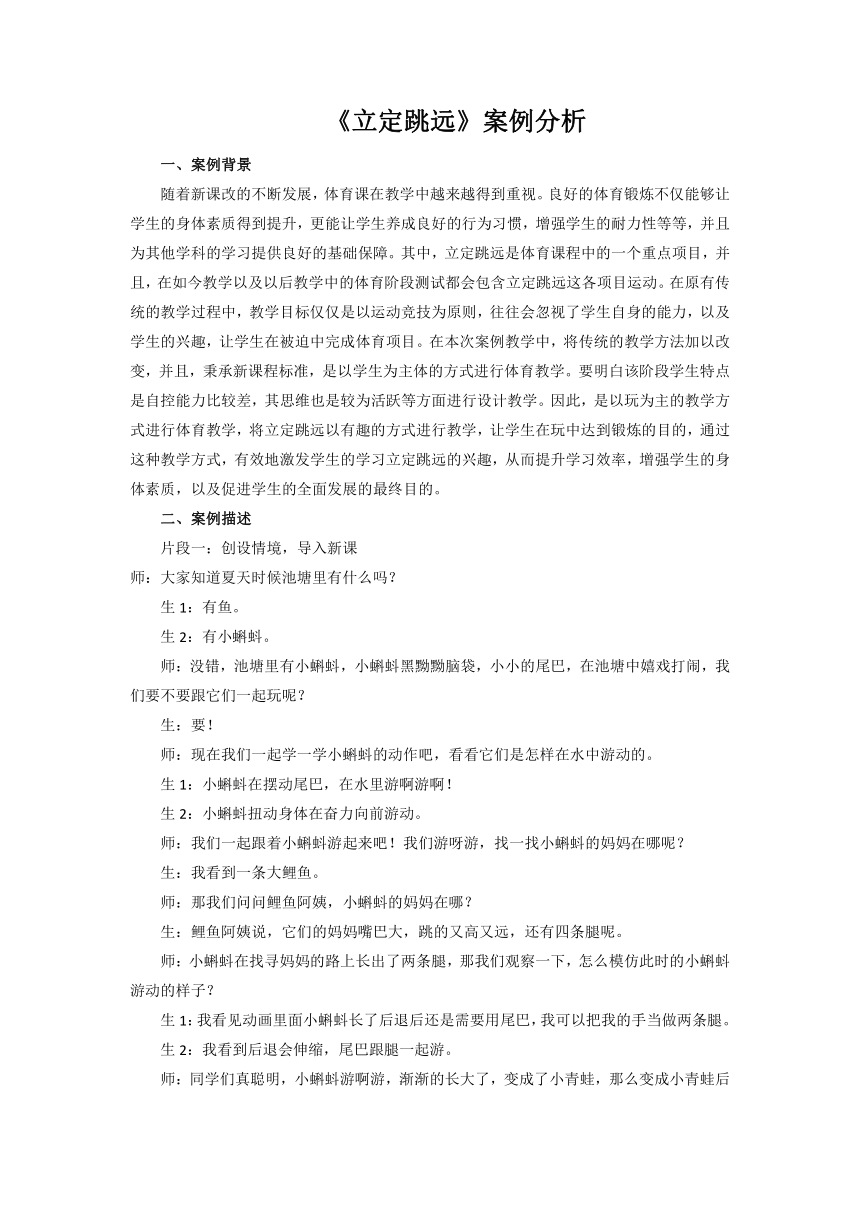 《立定跳远》案例分析

一、案例背景

随着新课改的不断发展，体育课在教学中越来越得到重视。良好的体育锻炼不仅能够让学生的身体素质得到提升，更能让学生养成良好的行为习惯，增强学生的耐力性等等，并且为其他学科的学习提供良好的基础保障。其中，立定跳远是体育课程中的一个重点项目，并且，在如今教学以及以后教学中的体育阶段测试都会包含立定跳远这各项目运动。在原有传统的教学过程中，教学目标仅仅是以运动竞技为原则，往往会忽视了学生自身的能力，以及学生的兴趣，让学生在被迫中完成体育项目。在本次案例教学中，将传统的教学方法加以改变，并且，秉承新课程标准，是以学生为主体的方式进行体育教学。要明白该阶段学生特点是自控能力比较差，其思维也是较为活跃等方面进行设计教学。因此，是以玩为主的教学方式进行体育教学，将立定跳远以有趣的方式进行教学，让学生在玩中达到锻炼的目的，通过这种教学方式，有效地激发学生的学习立定跳远的兴趣，从而提升学习效率，增强学生的身体素质，以及促进学生的全面发展的最终目的。

二、案例描述

片段一：创设情境，导入新课

师：大家知道夏天时候池塘里有什么吗？

生 1：有鱼。

生 2：有小蝌蚪。

师：没错，池塘里有小蝌蚪，小蝌蚪黑黝黝脑袋，小小的尾巴，在池塘中嬉戏打闹，我们要不要跟它们一起玩呢？

生：要！

师：现在我们一起学一学小蝌蚪的动作吧，看看它们是怎样在水中游动的。

生 1：小蝌蚪在摆动尾巴，在水里游啊游啊！

生 2：小蝌蚪扭动身体在奋力向前游动。

师：我们一起跟着小蝌蚪游起来吧！我们游呀游，找一找小蝌蚪的妈妈在哪呢？

生：我看到一条大鲤鱼。

师：那我们问问鲤鱼阿姨，小蝌蚪的妈妈在哪？

生：鲤鱼阿姨说，它们的妈妈嘴巴大，跳的又高又远，还有四条腿呢。

师：小蝌蚪在找寻妈妈的路上长出了两条腿，那我们观察一下，怎么模仿此时的小蝌蚪游动的样子？

生 1：我看见动画里面小蝌蚪长了后退后还是需要用尾巴，我可以把我的手当做两条腿。

生 2：我看到后退会伸缩，尾巴跟腿一起游。

师：同学们真聪明，小蝌蚪游啊游，渐渐的长大了，变成了小青蛙，那么变成小青蛙后